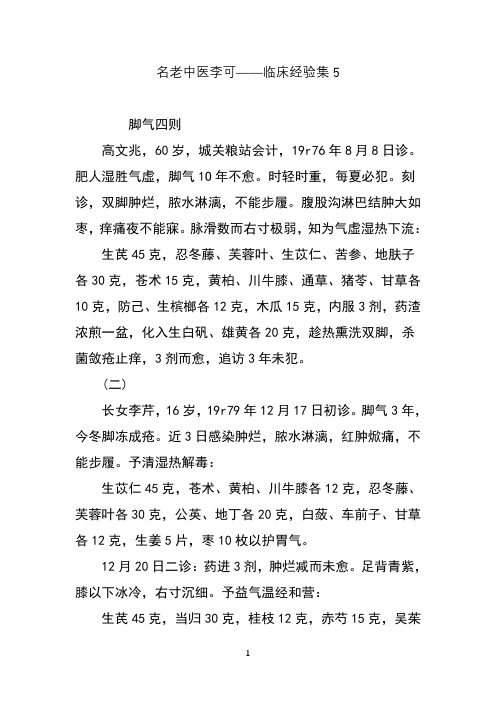 名老中医李可——临床经验集 5

脚气四则

高文兆，60 岁，城关粮站会计，19r76 年 8 月 8 日诊。肥人湿胜气虚，脚气 10 年不愈。时轻时重，每夏必犯。刻诊，双脚肿烂，脓水淋漓，不能步履。腹股沟淋巴结肿大如枣，痒痛夜不能寐。脉滑数而右寸极弱，知为气虚湿热下流：

生芪 45 克，忍冬藤、芙蓉叶、生苡仁、苦参、地肤子各 30 克，苍术 15 克，黄柏、川牛膝、通草、猪苓、甘草各 10 克，防己、生槟榔各 12 克，木瓜 15 克，内服 3 剂，药渣浓煎一盆，化入生白矾、雄黄各 20 克，趁热熏洗双脚，杀菌敛疮止痒，3 剂而愈，追访 3 年未犯。

（二）

长女李芹，16 岁，19r79 年 12 月 17 日初诊。脚气 3 年，今冬脚冻成疮。近 3 日感染肿烂，脓水淋漓，红肿焮痛，不能步履。予清湿热解毒：

生苡仁 45 克，苍术、黄柏、川牛膝各 12 克，忍冬藤、芙蓉叶各 30 克，公英、地丁各 20 克，白蔹、车前子、甘草各 12 克，生姜 5 片，枣 10 枚以护胃气。

12 月 20 日二诊：药进 3 剂，肿烂减而未愈。足背青紫，膝以下冰冷，右寸沉细。予益气温经和营：

生芪 45 克，当归 30 克，桂枝 12 克，赤芍 15 克，吴茱

1